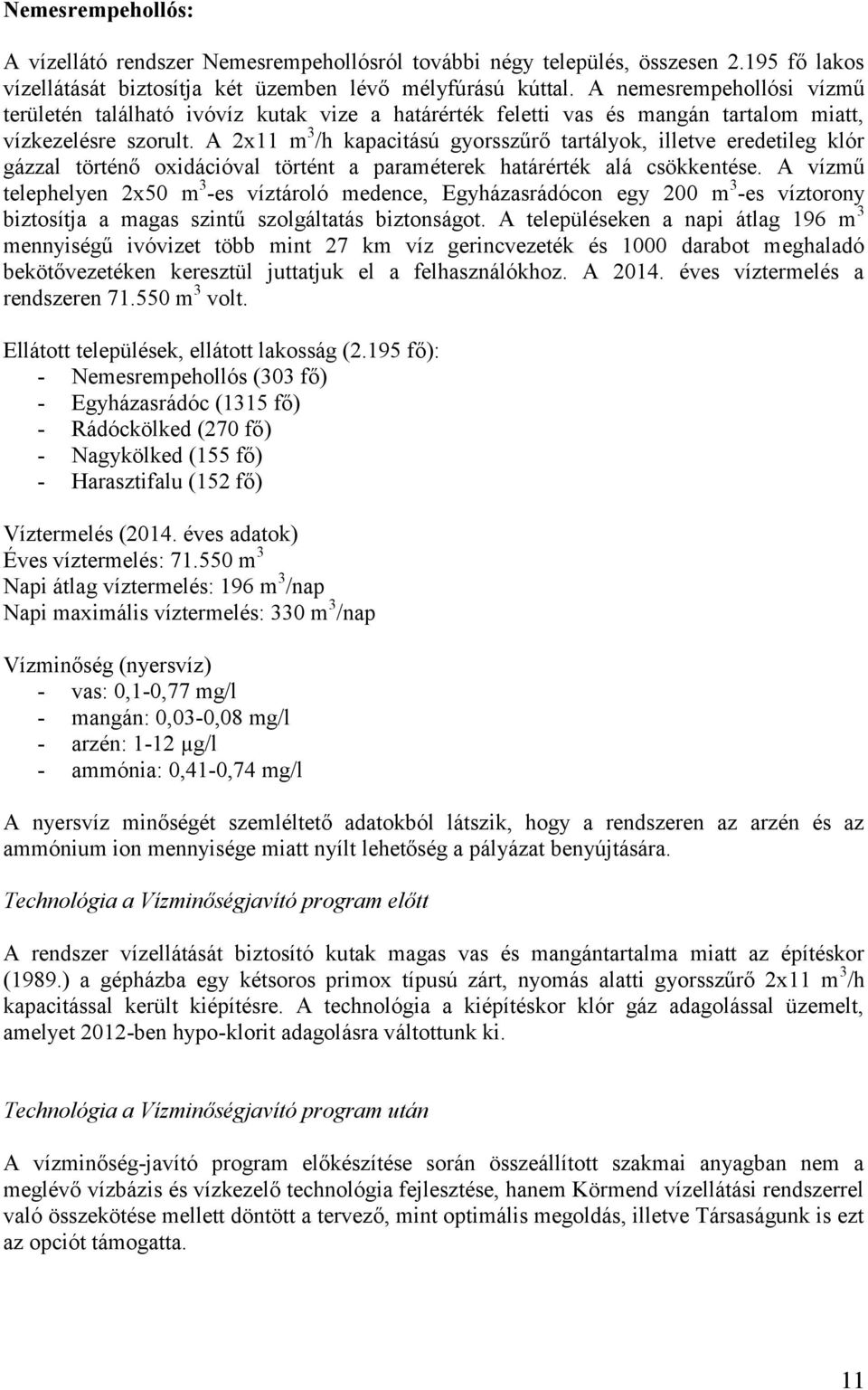 Nemesrempehollós:

A vízellátó rendszer Nemesrempehollósról további négy település, összesen 2.195 fő lakos vízellátását biztosítja két üzemben lévő mélyfúrású kúttal. A nemesrempehollósi vízmű területén található ivóvíz kutak vize a határérték feletti vas és mangán tartalom miatt, vízkezelésre szorult. A 2x11 $m^3$/h kapacitású gyorsszűrő tartályok, illetve eredetileg klór gázzal történő oxidációval történt a paraméterek határérték alá csökkentése. A vízmű telephelyen 2x50 $m^3$-es víztároló medence, Egyházasrádócon egy 200 $m^3$-es víztorony biztosítja a magas szintű szolgáltatás biztonságot. A településeken a napi átlag 196 $m^3$ mennyiségű ivóvizet több mint 27 km víz gerincvezeték és 1000 darabot meghaladó bekötővezetéken keresztül juttatjuk el a felhasználókhoz. A 2014. éves víztermelés a rendszeren 71.550 $m^3$ volt.

Ellátott települések, ellátott lakosság (2.195 fő):
- Nemesrempehollós (303 fő)
- Egyházasrádóc (1315 fő)
- Rádóckölked (270 fő)
- Nagykölked (155 fő)
- Harasztifalu (152 fő)

Víztermelés (2014. éves adatok)
Éves víztermelés: 71.550 $m^3$
Napi átlag víztermelés: 196 $m^3$/nap
Napi maximális víztermelés: 330 $m^3$/nap

Vízminőség (nyersvíz)
- vas: 0,1-0,77 mg/l
- mangán: 0,03-0,08 mg/l
- arzén: 1-12 µg/l
- ammónia: 0,41-0,74 mg/l

A nyersvíz minőségét szemléltető adatokból látszik, hogy a rendszeren az arzén és az ammónium ion mennyisége miatt nyílt lehetőség a pályázat benyújtására.

Technológia a Vízminőségjavító program előtt

A rendszer vízellátását biztosító kutak magas vas és mangántartalma miatt az építéskor (1989.) a gépházba egy kétsoros primox típusú zárt, nyomás alatti gyorsszűrő 2x11 $m^3$/h kapacitással került kiépítésre. A technológia a kiépítéskor klór gáz adagolással üzemelt, amelyet 2012-ben hypo-klorit adagolásra váltottunk ki.

Technológia a Vízminőségjavító program után

A vízminőség-javító program előkészítése során összeállított szakmai anyagban nem a meglévő vízbázis és vízkezelő technológia fejlesztése, hanem Körmend vízellátási rendszerrel való összekötése mellett döntött a tervező, mint optimális megoldás, illetve Társaságunk is ezt az opciót támogatta.

11